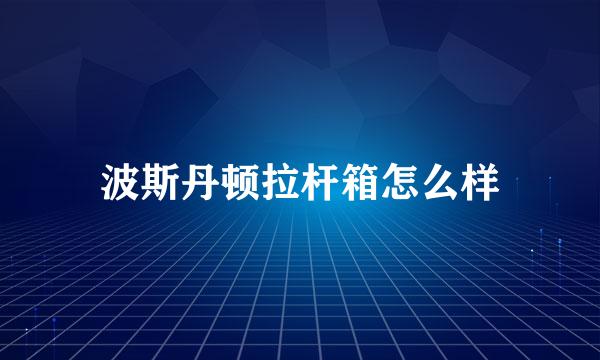 波斯丹顿拉杆箱怎么样